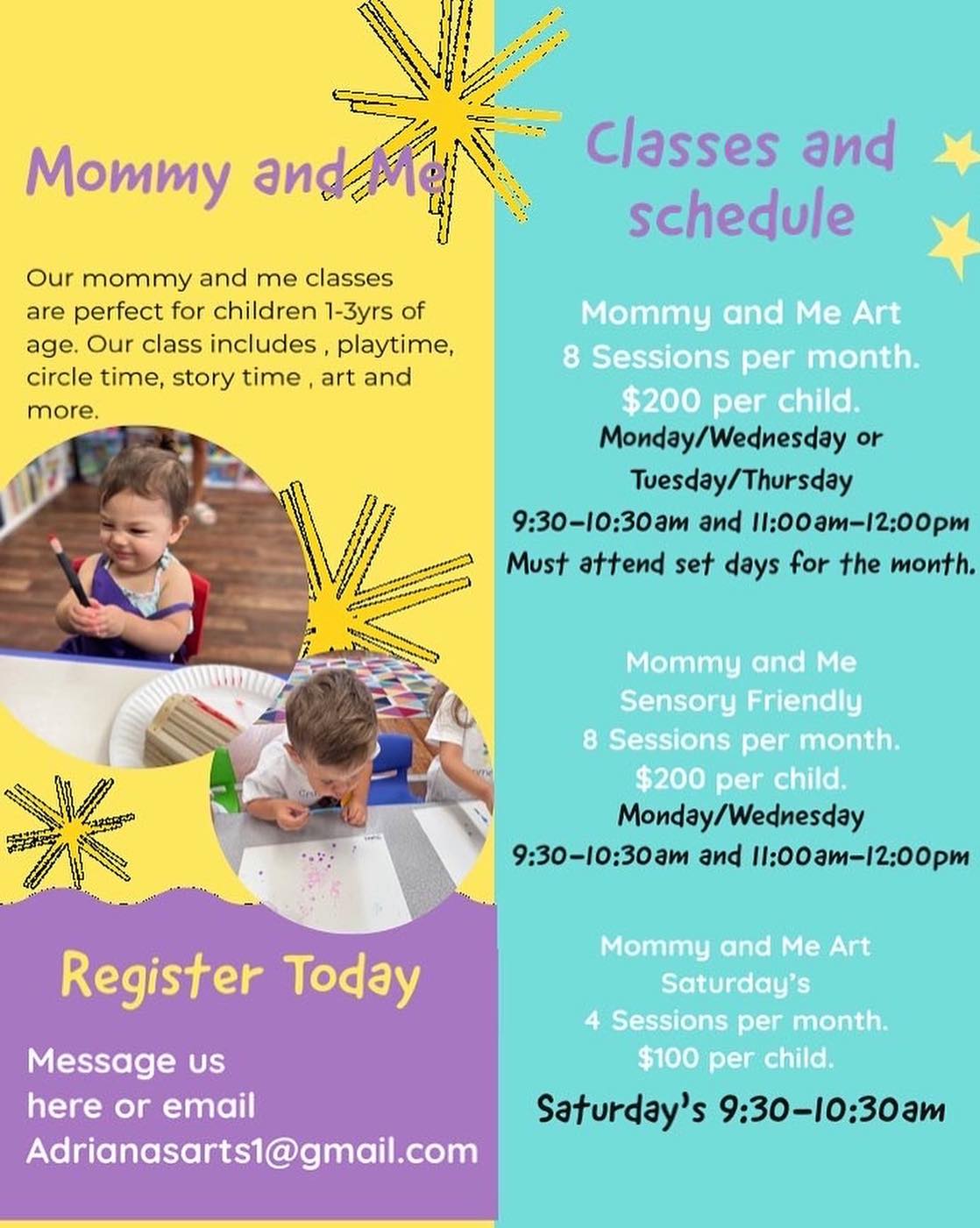 Mommy and Me

Our mommy and me classes are perfect for children 1-3yrs of age. Our class includes , playtime, circle time, story time , art and more.

Register Today

Message us here or email Adrianasarts1@gmail.com

Classes and schedule

Mommy and Me Art
8 Sessions per month.
$200 per child.
Monday/Wednesday or Tuesday/Thursday
9:30-10:30am and 11:00am-12:00pm
Must attend set days for the month.

Mommy and Me
Sensory Friendly
8 Sessions per month.
$200 per child.
Monday/Wednesday
9:30-10:30am and 11:00am-12:00pm

Mommy and Me Art
Saturday's
4 Sessions per month.
$100 per child.
Saturday's 9:30-10:30am